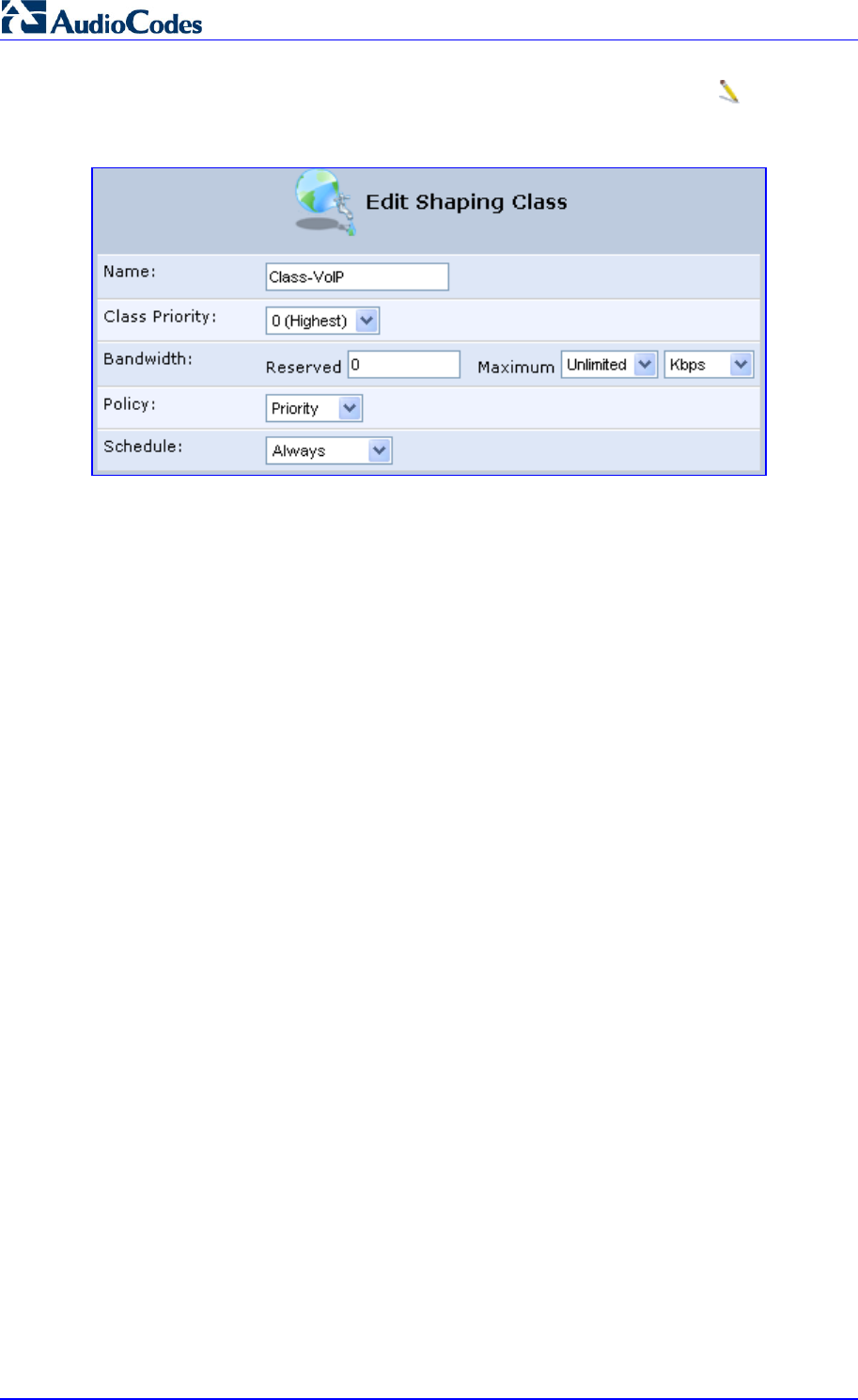 AudioCodes

Edit Shaping Class

Name: Class-VoIP

Class Priority: 0 (Highest)

Bandwidth: Reserved 0 Maximum Unlimited Kbps

Policy: Priority

Schedule: Always